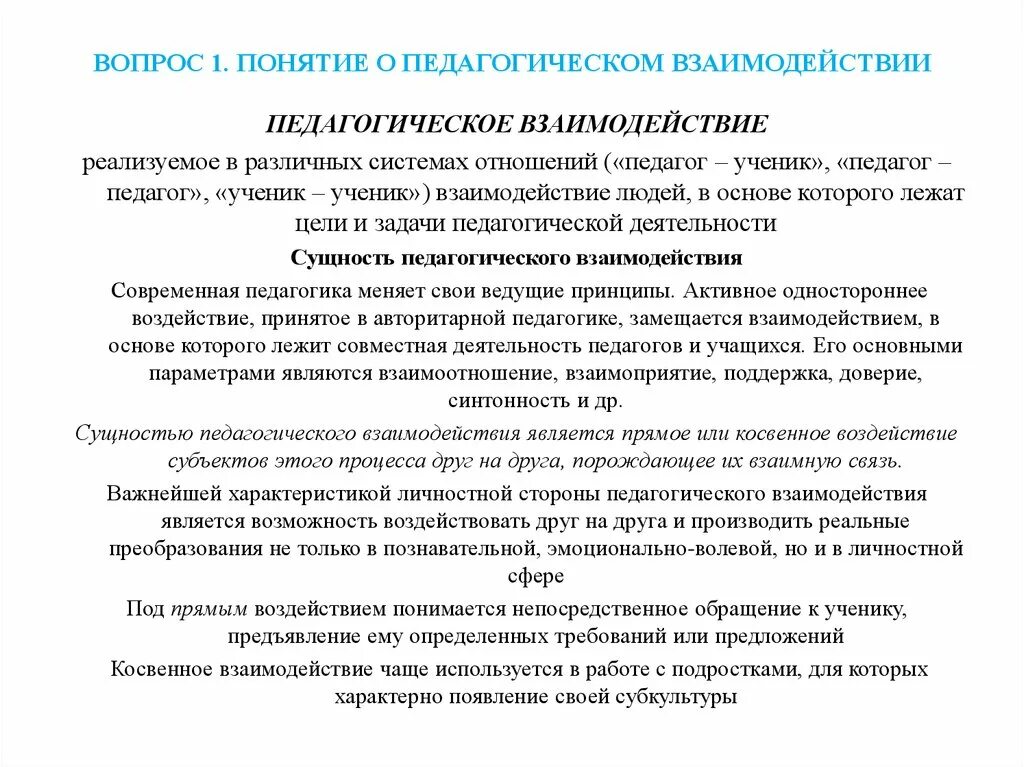 ВОПРОС 1. ПОНЯТИЕ О ПЕДАГОГИЧЕСКОМ ВЗАИМОДЕЙСТВИИ

ПЕДАГОГИЧЕСКОЕ ВЗАИМОДЕЙСТВИЕ

реализуемое в различных системах отношений («педагог – ученик», «педагог – педагог», «ученик – ученик») взаимодействие людей, в основе которого лежат цели и задачи педагогической деятельности

Сущность педагогического взаимодействия

Современная педагогика меняет свои ведущие принципы. Активное одностороннее воздействие, принятое в авторитарной педагогике, замещается взаимодействием, в основе которого лежит совместная деятельность педагогов и учащихся. Его основными параметрами являются взаимоотношение, взаимоприятие, поддержка, доверие, синтонность и др.

Сущностью педагогического взаимодействия является прямое или косвенное воздействие субъектов этого процесса друг на друга, порождающее их взаимную связь.

Важнейшей характеристикой личностной стороны педагогического взаимодействия является возможность воздействовать друг на друга и производить реальные преобразования не только в познавательной, эмоционально-волевой, но и в личностной сфере

Под прямым воздействием понимается непосредственное обращение к ученику, предъявление ему определенных требований или предложений

Косвенное взаимодействие чаще используется в работе с подростками, для которых характерно появление своей субкультуры